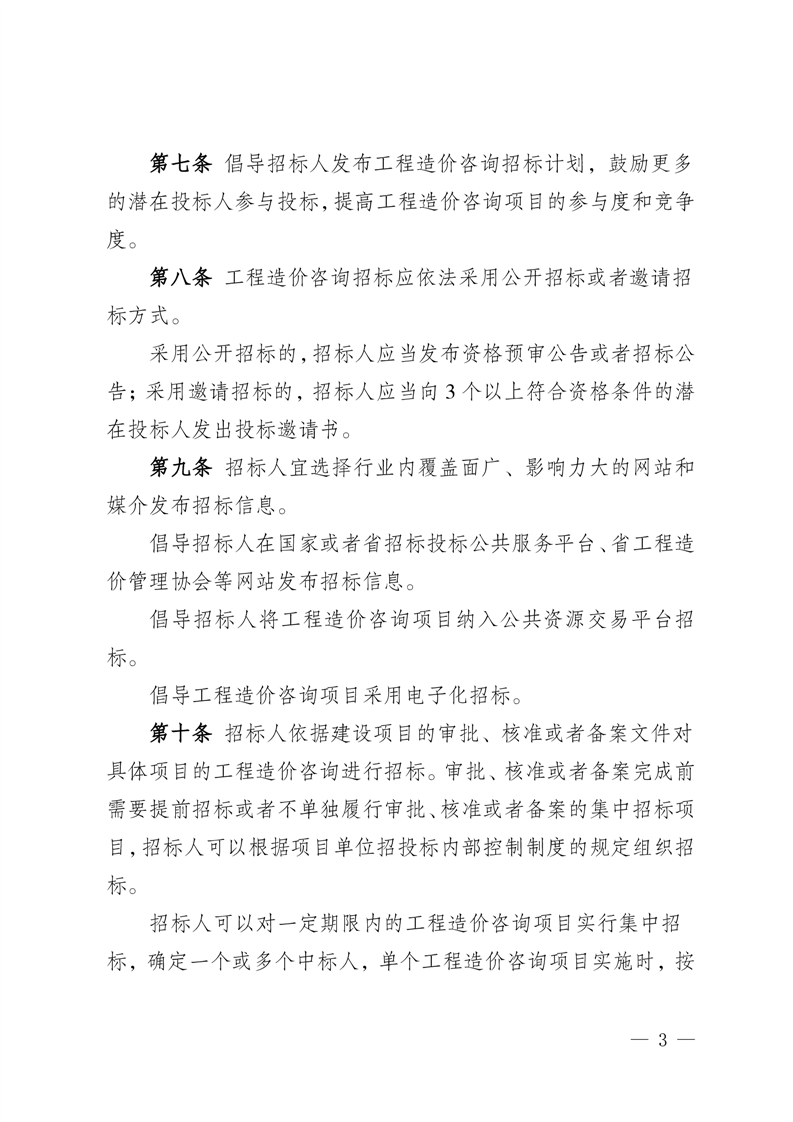 第七条 倡导招标人发布工程造价咨询招标计划，鼓励更多的潜在投标人参与投标，提高工程造价咨询项目的参与度和竞争度。

第八条 工程造价咨询招标应依法采用公开招标或者邀请招标方式。

采用公开招标的，招标人应当发布资格预审公告或者招标公告；采用邀请招标的，招标人应当向3个以上符合资格条件的潜在投标人发出投标邀请书。

第九条 招标人宜选择行业内覆盖面广、影响力大的网站和媒介发布招标信息。

倡导招标人在国家或者省招标投标公共服务平台、省工程造价管理协会等网站发布招标信息。

倡导招标人将工程造价咨询项目纳入公共资源交易平台招标。

倡导工程造价咨询项目采用电子化招标。

第十条 招标人依据建设项目的审批、核准或者备案文件对具体项目的工程造价咨询进行招标。审批、核准或者备案完成前需要提前招标或者不单独履行审批、核准或者备案的集中招标项目，招标人可以根据项目单位招投标内部控制制度的规定组织招标。

招标人可以对一定期限内的工程造价咨询项目实行集中招标，确定一个或多个中标人，单个工程造价咨询项目实施时，按

— 3 —